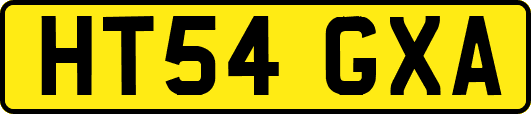 HT54 GXA